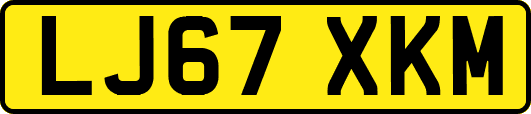 LJ67 XKM